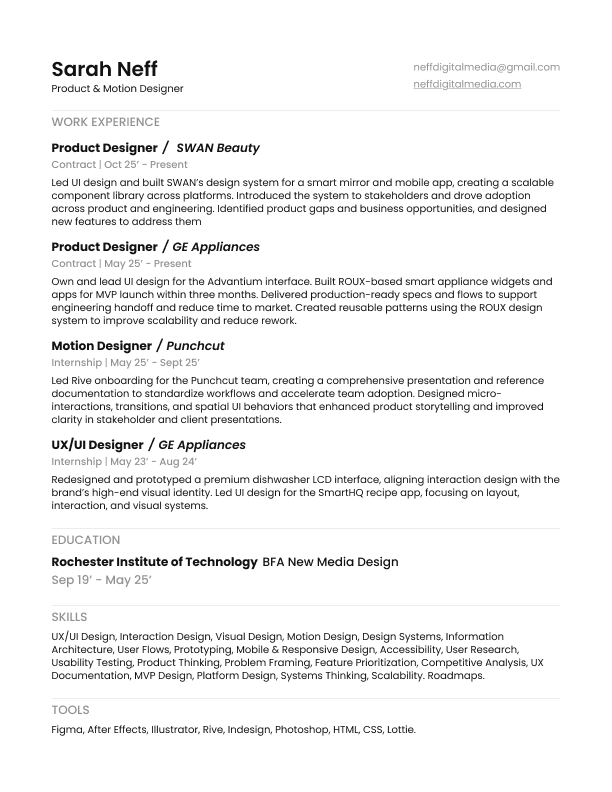 Sarah Neff
Product & Motion Designer

neffdigitalmedia@gmail.com
neffdigitalmedia.com

WORK EXPERIENCE

Product Designer / SWAN Beauty
Contract | Oct 25' - Present
Led UI design and built SWAN's design system for a smart mirror and mobile app, creating a scalable component library across platforms. Introduced the system to stakeholders and drove adoption across product and engineering. Identified product gaps and business opportunities, and designed new features to address them

Product Designer / GE Appliances
Contract | May 25' - Present
Own and lead UI design for the Advantium interface. Built ROUX-based smart appliance widgets and apps for MVP launch within three months. Delivered production-ready specs and flows to support engineering handoff and reduce time to market. Created reusable patterns using the ROUX design system to improve scalability and reduce rework.

Motion Designer / Punchcut
Internship | May 25' - Sept 25'
Led Rive onboarding for the Punchcut team, creating a comprehensive presentation and reference documentation to standardize workflows and accelerate team adoption. Designed micro-interactions, transitions, and spatial UI behaviors that enhanced product storytelling and improved clarity in stakeholder and client presentations.

UX/UI Designer / GE Appliances
Internship | May 23' - Aug 24'
Redesigned and prototyped a premium dishwasher LCD interface, aligning interaction design with the brand's high-end visual identity. Led UI design for the SmartHQ recipe app, focusing on layout, interaction, and visual systems.

EDUCATION

Rochester Institute of Technology BFA New Media Design
Sep 19' - May 25'

SKILLS

UX/UI Design, Interaction Design, Visual Design, Motion Design, Design Systems, Information Architecture, User Flows, Prototyping, Mobile & Responsive Design, Accessibility, User Research, Usability Testing, Product Thinking, Problem Framing, Feature Prioritization, Competitive Analysis, UX Documentation, MVP Design, Platform Design, Systems Thinking, Scalability. Roadmaps.

TOOLS

Figma, After Effects, Illustrator, Rive, Indesign, Photoshop, HTML, CSS, Lottie.